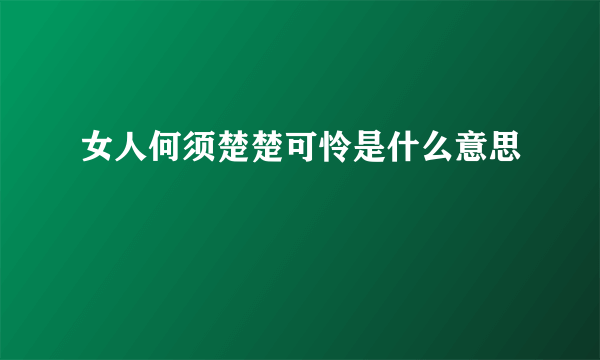 女人何须楚楚可怜是什么意思